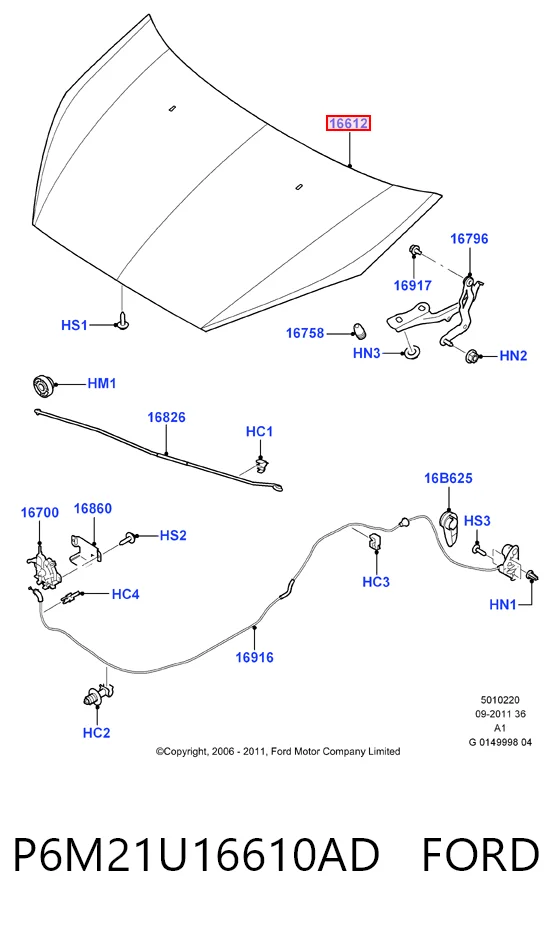 16612

16796

16917

HS1

16758

HN3

HN2

HM1

16826

HC1

16B625

16700

16860

HS2

HS3

HC3

HC4

HN1

16916

HC2

5010220
09-2011 36
A1
G 0149998 04

©Copyright, 2006 - 2011, Ford Motor Company Limited

P6M21U16610AD FORD